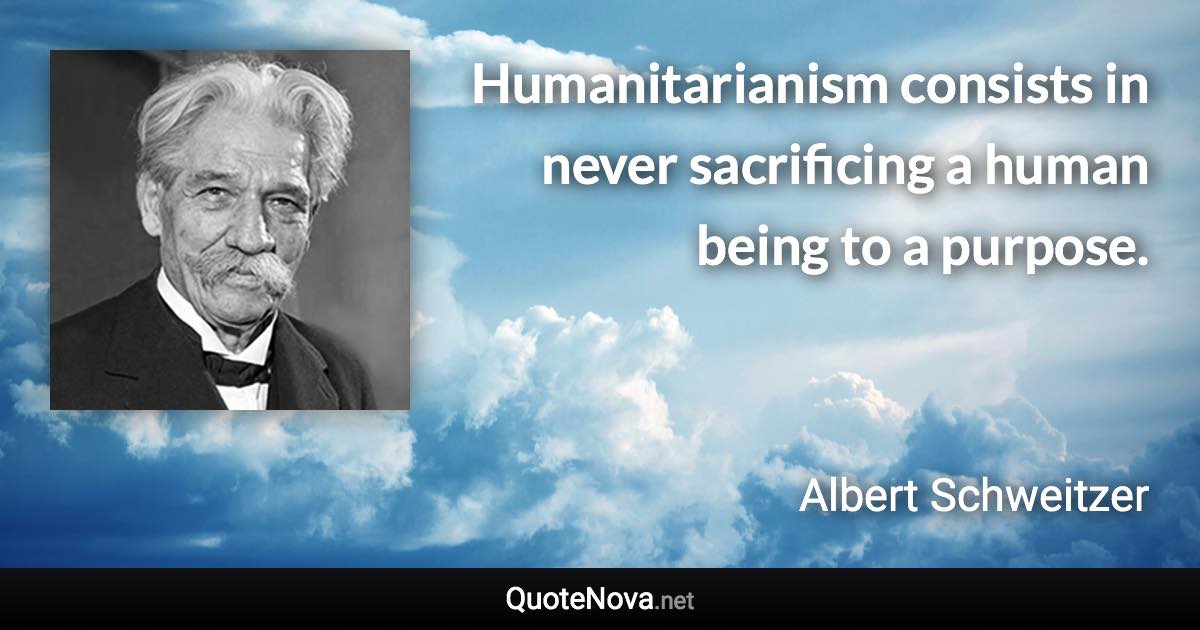 Humanitarianism consists in never sacrificing a human being to a purpose.

Albert Schweitzer

QuoteNova.net